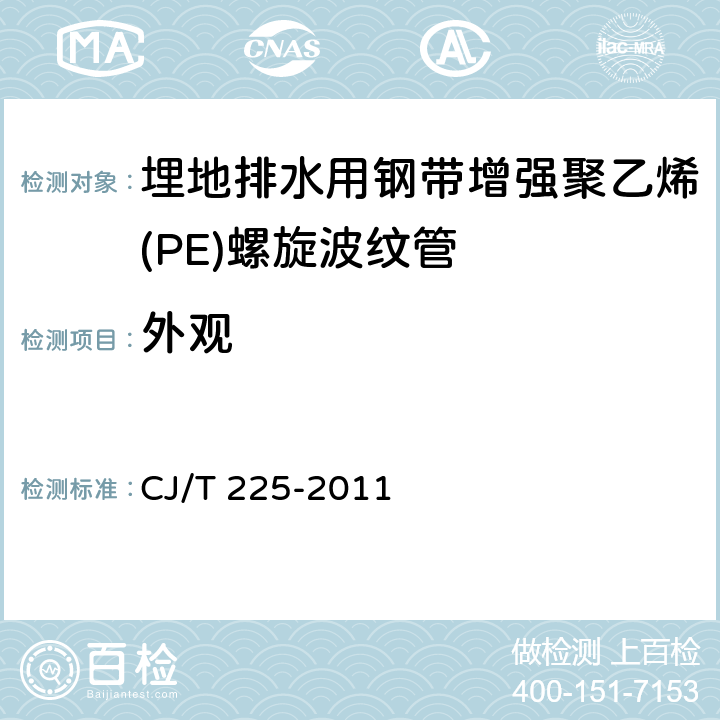 MA CNAS AC ilac-MRA

检测对象： 埋地排水用钢带增强聚乙烯(PE)螺旋波纹管

检测项目： 外观

检测标准： CJ/T 225-2011

百检
Baijiantest.com

做检测 上百检
400-151-7153